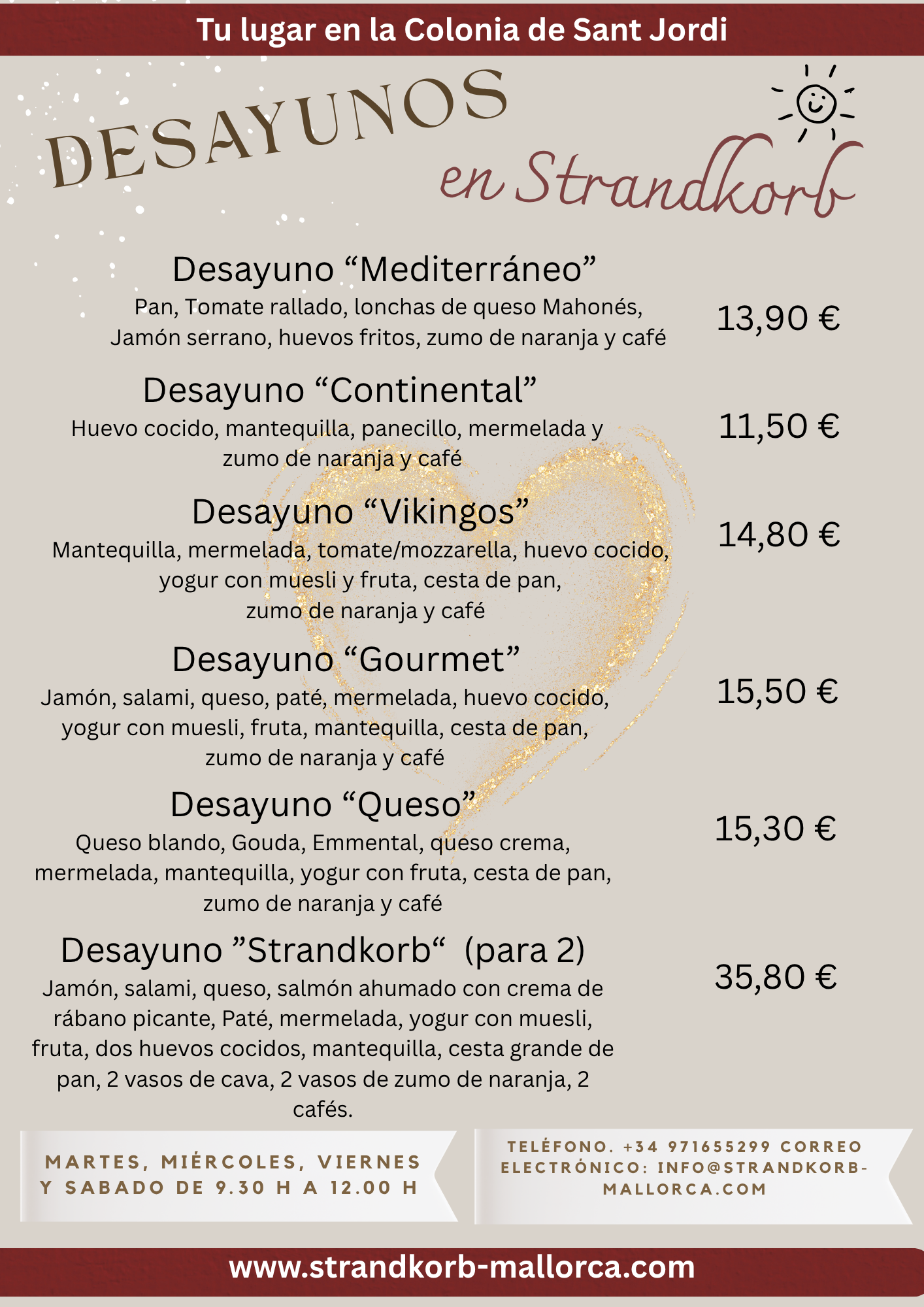 Tu lugar en la Colonia de Sant Jordi

DESAYUNOS
en Strandkorb

Desayuno “Mediterráneo”
Pan, Tomate rallado, lonchas de queso Mahonés, Jamón serrano, huevos fritos, zumo de naranja y café
13,90 €

Desayuno “Continental”
Huevo cocido, mantequilla, panecillo, mermelada y zumo de naranja y café
11,50 €

Desayuno “Vikingos”
Mantequilla, mermelada, tomate/mozzarella, huevo cocido, yogur con muesli y fruta, cesta de pan, zumo de naranja y café
14,80 €

Desayuno “Gourmet”
Jamón, salami, queso, paté, mermelada, huevo cocido, yogur con muesli, fruta, mantequilla, cesta de pan, zumo de naranja y café
15,50 €

Desayuno “Queso”
Queso blando, Gouda, Emmental, queso crema, mermelada, mantequilla, yogur con fruta, cesta de pan, zumo de naranja y café
15,30 €

Desayuno ”Strandkorb“ (para 2)
Jamón, salami, queso, salmón ahumado con crema de rábano picante, Paté, mermelada, yogur con muesli, fruta, dos huevos cocidos, mantequilla, cesta grande de pan, 2 vasos de cava, 2 vasos de zumo de naranja, 2 cafés.
35,80 €

MARTES, MIÉRCOLES, VIERNES Y SABADO DE 9.30 H A 12.00 H

TELÉFONO. +34 971655299 CORREO ELECTRÓNICO: INFO@STRANDKORB-MALLORCA.COM

www.strandkorb-mallorca.com